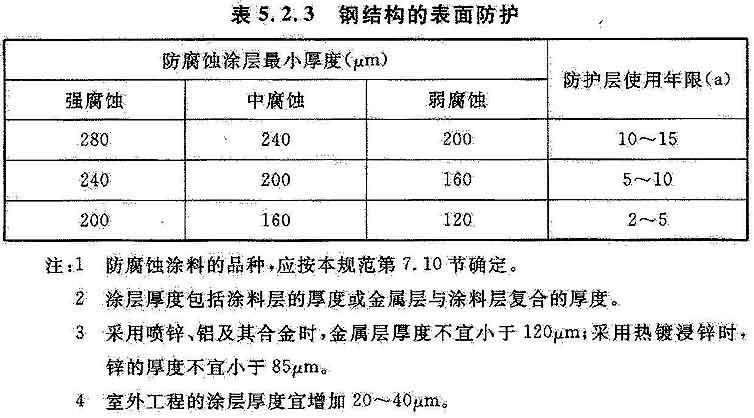 表5.2.3 钢结构的表面防护

| 防腐蚀涂层最小厚度(μm) | | | 防护层使用年限(a) |
|---|---|---|---|
| 强腐蚀 | 中腐蚀 | 弱腐蚀 | |
| 280 | 240 | 200 | 10～15 |
| 240 | 200 | 160 | 5～10 |
| 200 | 160 | 120 | 2～5 |

注:1 防腐蚀涂料的品种,应按本规范第7.10节确定。

2 涂层厚度包括涂料层的厚度或金属层与涂料层复合的厚度。

3 采用喷锌、铝及其合金时,金属层厚度不宜小于120μm;采用热镀浸锌时,锌的厚度不宜小于85μm。

4 室外工程的涂层厚度宜增加20～40μm。